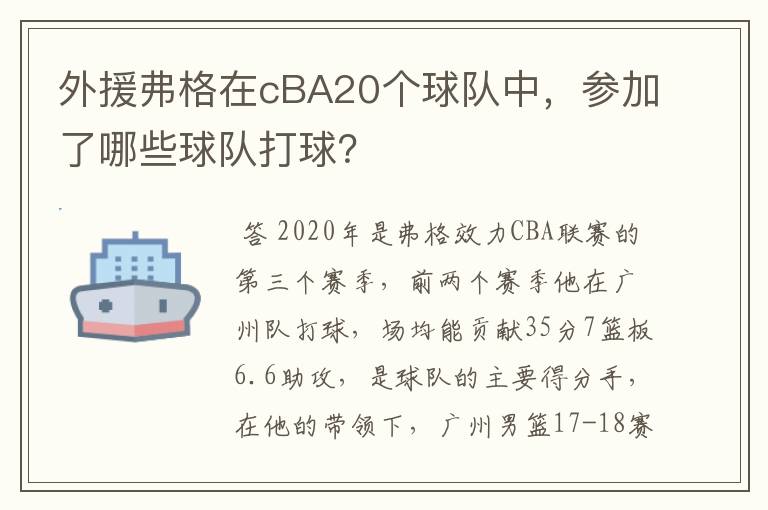 外援弗格在cBA20个球队中，参加了哪些球队打球?

答 2020年是弗格效力CBA联赛的第三个赛季，前两个赛季他在广州队打球，场均能贡献35分7篮板6.6助攻，是球队的主要得分手，在他的带领下，广州男篮17-18赛